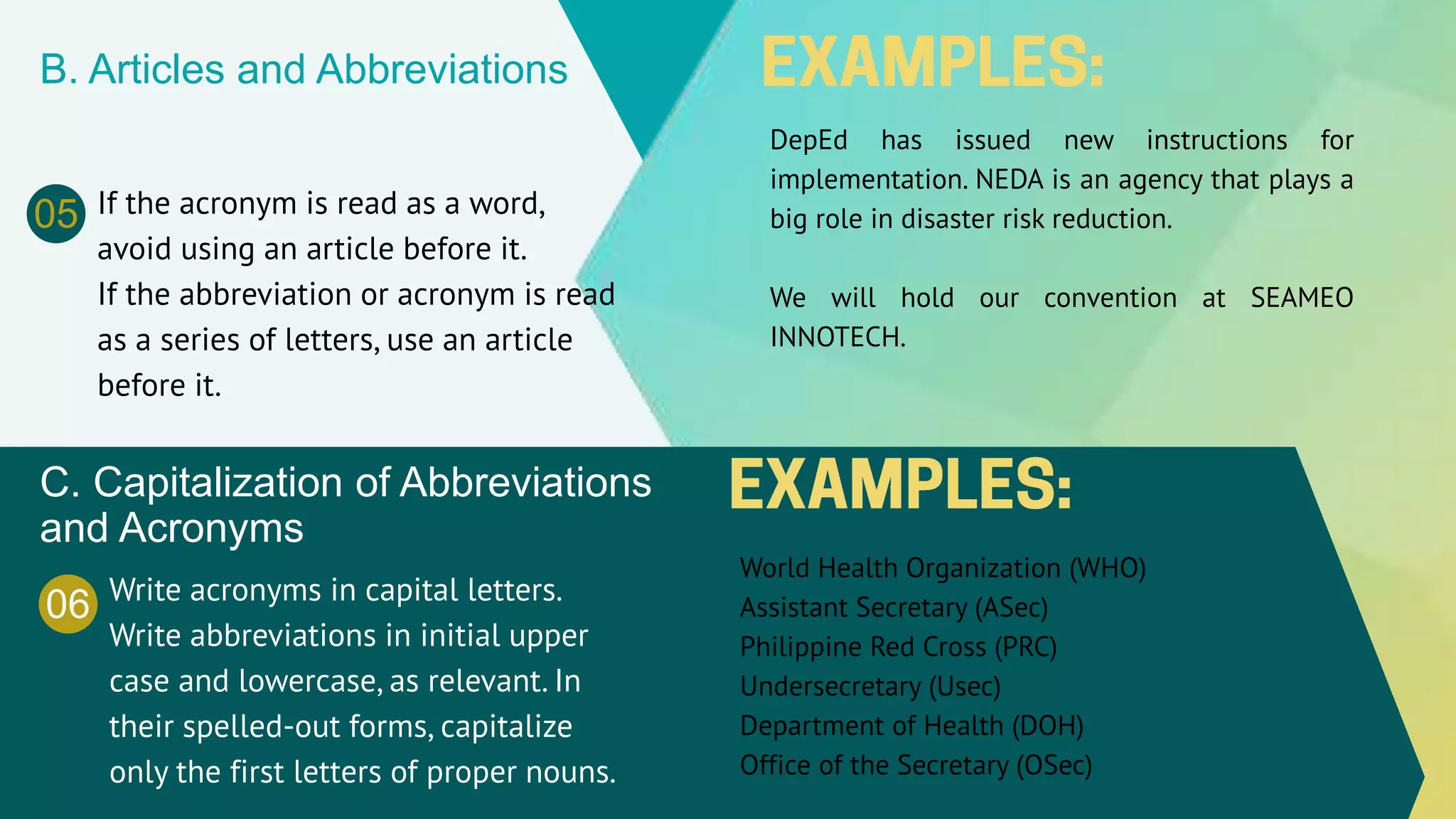 B. Articles and Abbreviations

05 If the acronym is read as a word, avoid using an article before it.
If the abbreviation or acronym is read as a series of letters, use an article before it.

EXAMPLES:

DepEd has issued new instructions for implementation. NEDA is an agency that plays a big role in disaster risk reduction.

We will hold our convention at SEAMEO INNOTECH.

C. Capitalization of Abbreviations and Acronyms

06 Write acronyms in capital letters. Write abbreviations in initial upper case and lowercase, as relevant. In their spelled-out forms, capitalize only the first letters of proper nouns.

EXAMPLES:

World Health Organization (WHO)
Assistant Secretary (ASec)
Philippine Red Cross (PRC)
Undersecretary (Usec)
Department of Health (DOH)
Office of the Secretary (OSec)